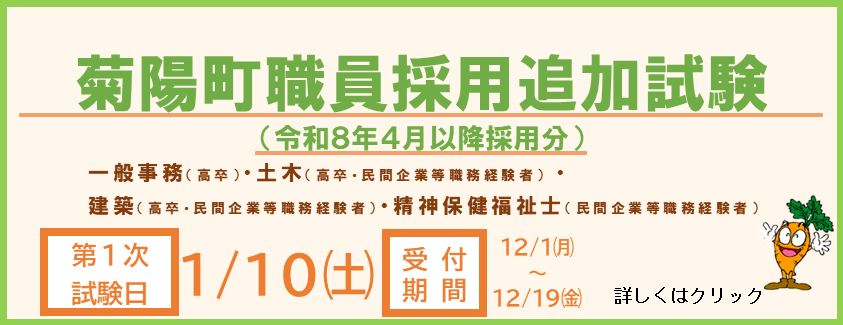 菊陽町職員採用追加試験

（令和8年4月以降採用分）

一般事務（高卒）・土木（高卒・民間企業等職務経験者）・
建築（高卒・民間企業等職務経験者）・精神保健福祉士（民間企業等職務経験者）

第１次試験日

1/10(土)

受付期間

12/1(月)
～
12/19(金)

詳しくはクリック